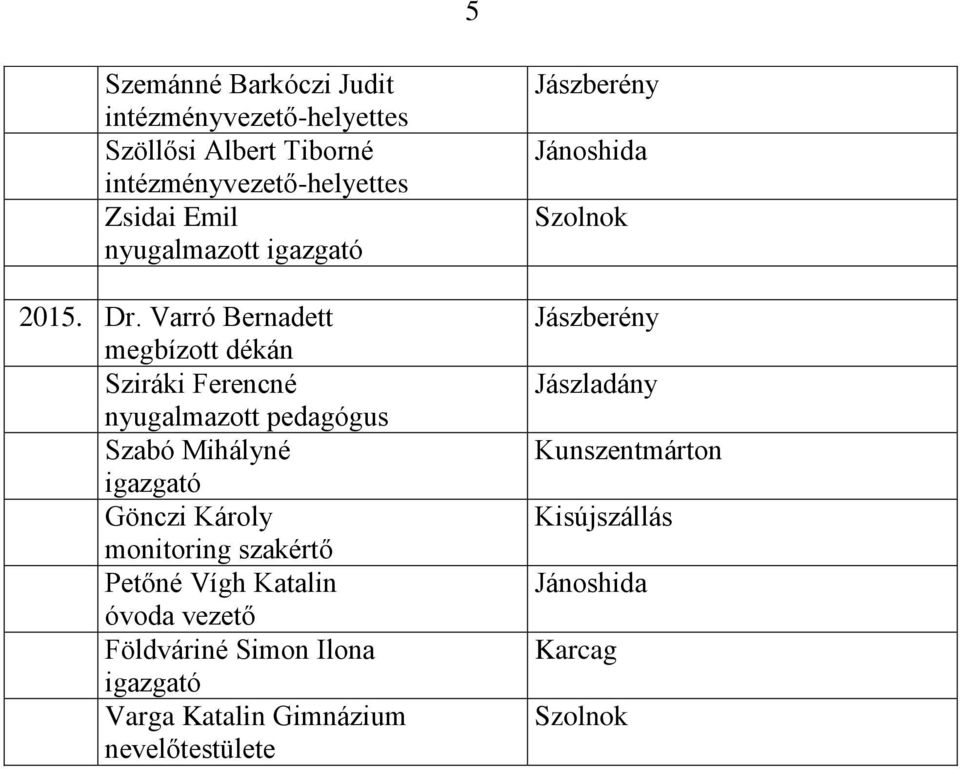 5

| | | |
|---|---|---|
| | Szemánné Barkóczi Judit intézményvezető-helyettes | Jászberény |
| | Szöllősi Albert Tiborné intézményvezető-helyettes | Jánoshida |
| | Zsidai Emil nyugalmazott igazgató | Szolnok |
| | | |
| 2015. | Dr. Varró Bernadett megbízott dékán | Jászberény |
| | Sziráki Ferencné nyugalmazott pedagógus | Jászladány |
| | Szabó Mihályné igazgató | Kunszentmárton |
| | Gönczi Károly monitoring szakértő | Kisújszállás |
| | Petőné Vígh Katalin óvoda vezető | Jánoshida |
| | Földváriné Simon Ilona igazgató | Karcag |
| | Varga Katalin Gimnázium nevelőtestülete | Szolnok |